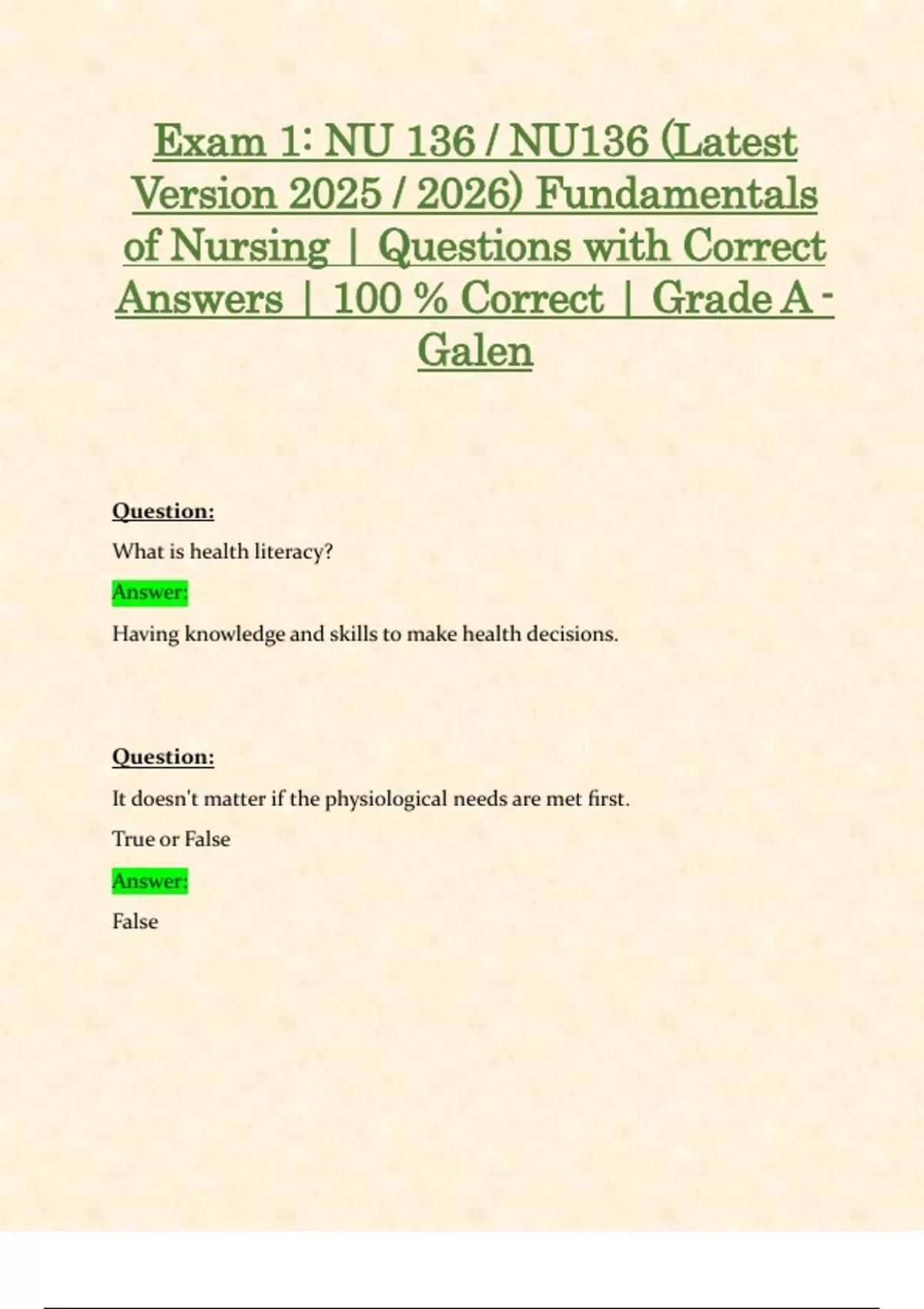 Exam 1: NU 136 / NU136 (Latest Version 2025 / 2026) Fundamentals of Nursing | Questions with Correct Answers | 100 % Correct | Grade A - Galen

Question:

What is health literacy?

Answer:

Having knowledge and skills to make health decisions.

Question:

It doesn't matter if the physiological needs are met first.

True or False

Answer:

False